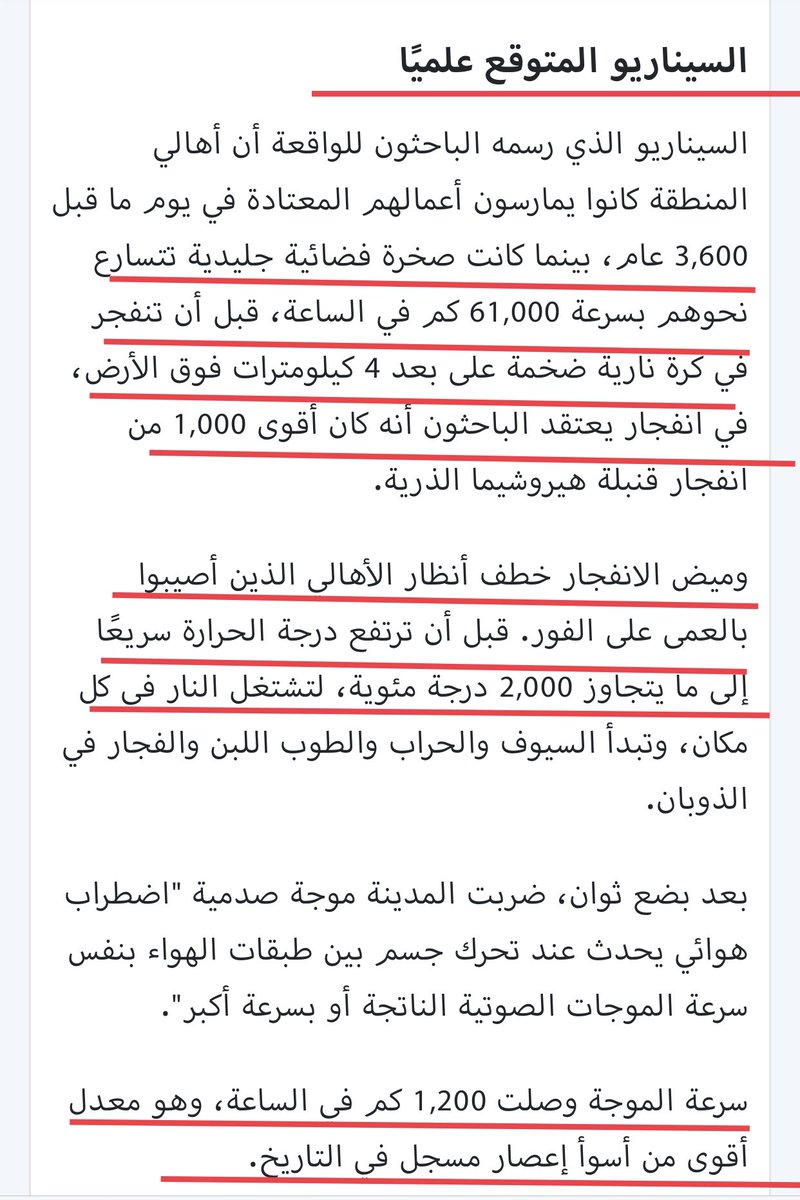 السيناريو المتوقع علميًا

السيناريو الذي رسمه الباحثون للواقعة أن أهالي المنطقة كانوا يمارسون أعمالهم المعتادة في يوم ما قبل 3,600 عام، بينما كانت صخرة فضائية جليدية تتسارع نحوهم بسرعة 61,000 كم في الساعة، قبل أن تنفجر في كرة نارية ضخمة على بعد 4 كيلومترات فوق الأرض، في انفجار يعتقد الباحثون أنه كان أقوى 1,000 من انفجار قنبلة هيروشيما الذرية.

وميض الانفجار خطف أنظار الأهالى الذين أصيبوا بالعمى على الفور. قبل أن ترتفع درجة الحرارة سريعًا إلى ما يتجاوز 2,000 درجة مئوية، لتشتغل النار فى كل مكان، وتبدأ السيوف والحراب والطوب اللبن والفجار في الذوبان.

بعد بضع ثوان، ضربت المدينة موجة صدمية "اضطراب هوائي يحدث عند تحرك جسم بين طبقات الهواء بنفس سرعة الموجات الصوتية الناتجة أو بسرعة أكبر".

سرعة الموجة وصلت 1,200 كم فى الساعة، وهو معدل أقوى من أسوأ إعصار مسجل في التاريخ.